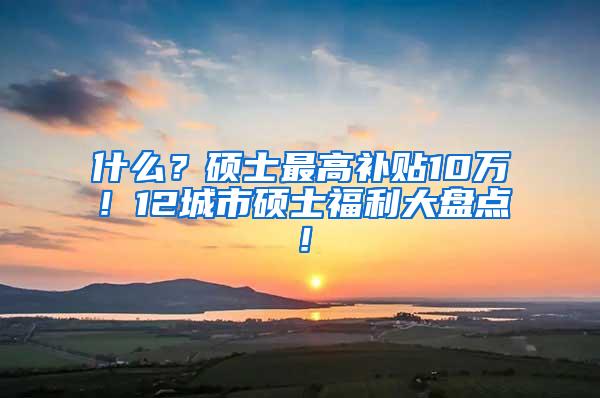 什么？硕士最高补贴10万！12城市硕士福利大盘点！